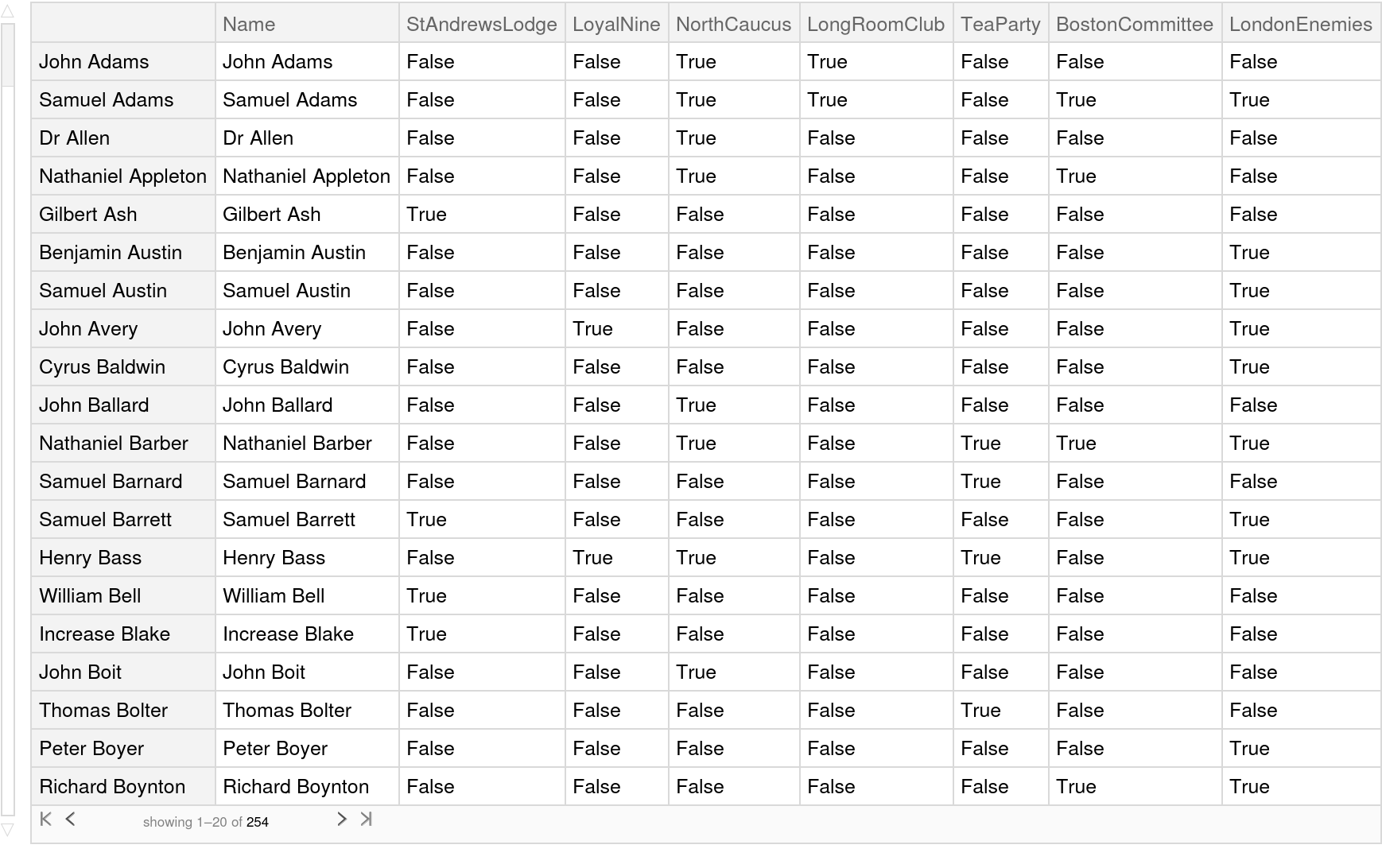 | | Name | StAndrewsLodge | LoyalNine | NorthCaucus | LongRoomClub | TeaParty | BostonCommittee | LondonEnemies |
|---|---|---|---|---|---|---|---|---|
| John Adams | John Adams | False | False | True | True | False | False | False |
| Samuel Adams | Samuel Adams | False | False | True | True | False | True | True |
| Dr Allen | Dr Allen | False | False | True | False | False | False | False |
| Nathaniel Appleton | Nathaniel Appleton | False | False | True | False | False | True | False |
| Gilbert Ash | Gilbert Ash | True | False | False | False | False | False | False |
| Benjamin Austin | Benjamin Austin | False | False | False | False | False | False | True |
| Samuel Austin | Samuel Austin | False | False | False | False | False | False | True |
| John Avery | John Avery | False | True | False | False | False | False | True |
| Cyrus Baldwin | Cyrus Baldwin | False | False | False | False | False | False | True |
| John Ballard | John Ballard | False | False | True | False | False | False | False |
| Nathaniel Barber | Nathaniel Barber | False | False | True | False | True | True | True |
| Samuel Barnard | Samuel Barnard | False | False | False | False | True | False | False |
| Samuel Barrett | Samuel Barrett | True | False | False | False | False | False | True |
| Henry Bass | Henry Bass | False | True | True | False | True | False | True |
| William Bell | William Bell | True | False | False | False | False | False | False |
| Increase Blake | Increase Blake | True | False | False | False | False | False | False |
| John Boit | John Boit | False | False | True | False | False | False | False |
| Thomas Bolter | Thomas Bolter | False | False | False | False | True | False | False |
| Peter Boyer | Peter Boyer | False | False | False | False | False | False | True |
| Richard Boynton | Richard Boynton | False | False | False | False | False | True | True |

showing 1–20 of 254